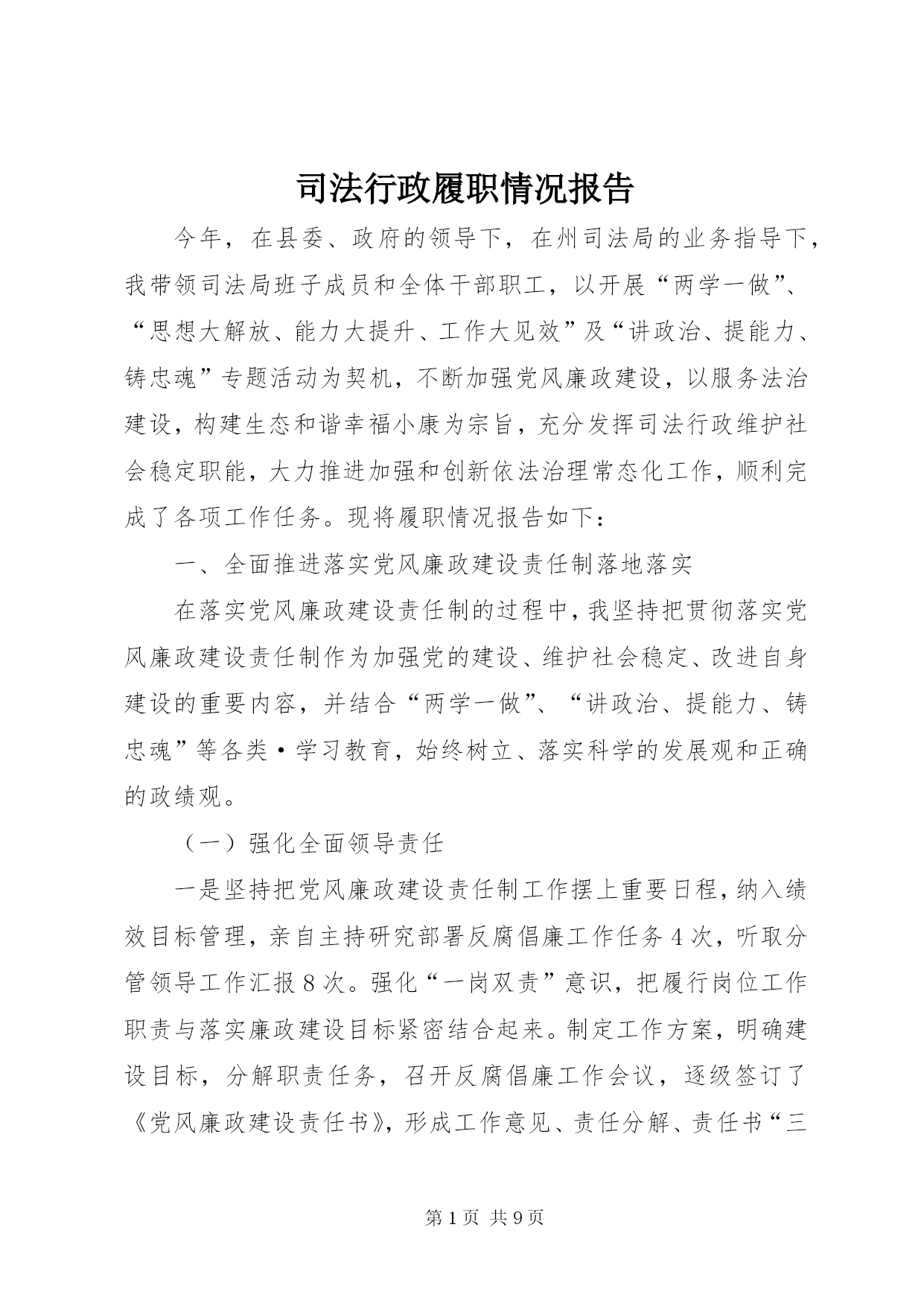 司法行政履职情况报告

今年，在县委、政府的领导下，在州司法局的业务指导下，我带领司法局班子成员和全体干部职工，以开展“两学一做”、“思想大解放、能力大提升、工作大见效”及“讲政治、提能力、铸忠魂”专题活动为契机，不断加强党风廉政建设，以服务法治建设，构建生态和谐幸福小康为宗旨，充分发挥司法行政维护社会稳定职能，大力推进加强和创新依法治理常态化工作，顺利完成了各项工作任务。现将履职情况报告如下：

一、全面推进落实党风廉政建设责任制落地落实

在落实党风廉政建设责任制的过程中，我坚持把贯彻落实党风廉政建设责任制作为加强党的建设、维护社会稳定、改进自身建设的重要内容，并结合“两学一做”、“讲政治、提能力、铸忠魂”等各类·学习教育，始终树立、落实科学的发展观和正确的政绩观。

（一）强化全面领导责任

一是坚持把党风廉政建设责任制工作摆上重要日程，纳入绩效目标管理，亲自主持研究部署反腐倡廉工作任务4次，听取分管领导工作汇报8次。强化“一岗双责”意识，把履行岗位工作职责与落实廉政建设目标紧密结合起来。制定工作方案，明确建设目标，分解职责任务，召开反腐倡廉工作会议，逐级签订了《党风廉政建设责任书》，形成工作意见、责任分解、责任书“三

第1页 共9页